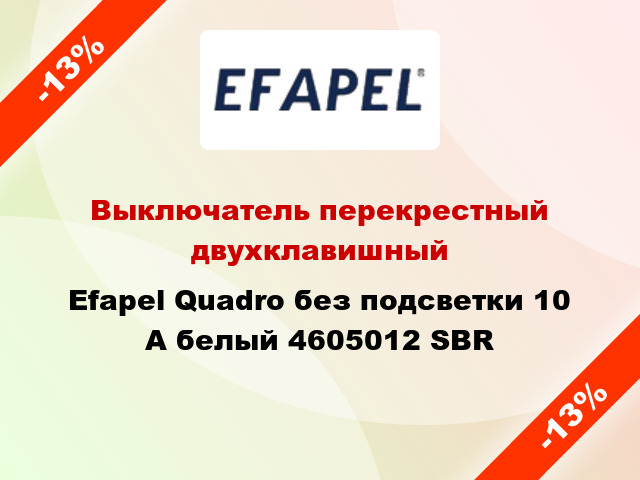 -13%

EFAPEL®

Выключатель перекрестный двухклавишный

Efapel Quadro без подсветки 10 А белый 4605012 SBR

-13%